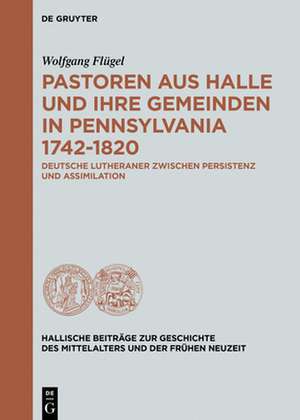 DE GRUYTER

Wolfgang Flügel

PASTOREN AUS HALLE UND IHRE GEMEINDEN IN PENNSYLVANIA 1742-1820

DEUTSCHE LUTHERANER ZWISCHEN PERSISTENZ UND ASSIMILATION

HALLISCHE BEITRÄGE ZUR GESCHICHTE DES MITTELALTERS UND DER FRÜHEN NEUZEIT

DE G